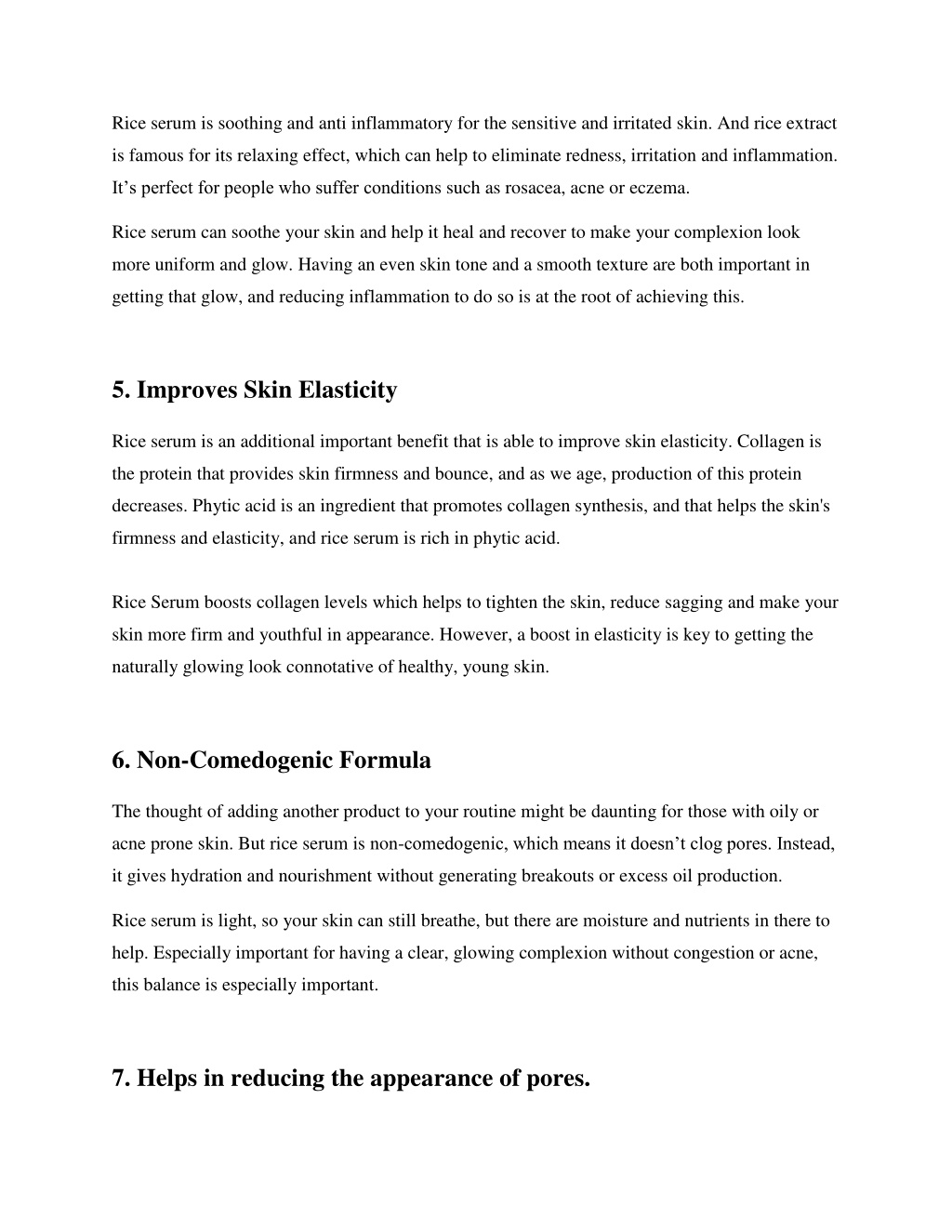 Rice serum is soothing and anti inflammatory for the sensitive and irritated skin. And rice extract is famous for its relaxing effect, which can help to eliminate redness, irritation and inflammation. It’s perfect for people who suffer conditions such as rosacea, acne or eczema.

Rice serum can soothe your skin and help it heal and recover to make your complexion look more uniform and glow. Having an even skin tone and a smooth texture are both important in getting that glow, and reducing inflammation to do so is at the root of achieving this.

5. Improves Skin Elasticity

Rice serum is an additional important benefit that is able to improve skin elasticity. Collagen is the protein that provides skin firmness and bounce, and as we age, production of this protein decreases. Phytic acid is an ingredient that promotes collagen synthesis, and that helps the skin's firmness and elasticity, and rice serum is rich in phytic acid.

Rice Serum boosts collagen levels which helps to tighten the skin, reduce sagging and make your skin more firm and youthful in appearance. However, a boost in elasticity is key to getting the naturally glowing look connotative of healthy, young skin.

6. Non-Comedogenic Formula

The thought of adding another product to your routine might be daunting for those with oily or acne prone skin. But rice serum is non-comedogenic, which means it doesn’t clog pores. Instead, it gives hydration and nourishment without generating breakouts or excess oil production.

Rice serum is light, so your skin can still breathe, but there are moisture and nutrients in there to help. Especially important for having a clear, glowing complexion without congestion or acne, this balance is especially important.

7. Helps in reducing the appearance of pores.